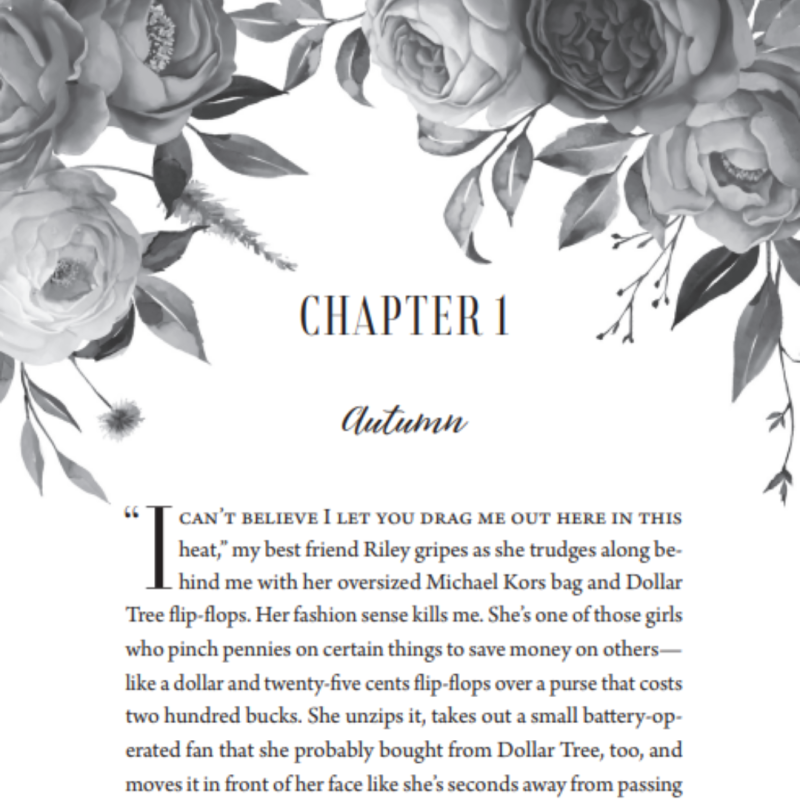 CHAPTER 1

Autumn

"I CAN'T BELIEVE I LET YOU DRAG ME OUT HERE IN THIS heat," my best friend Riley gripes as she trudges along behind me with her oversized Michael Kors bag and Dollar Tree flip-flops. Her fashion sense kills me. She's one of those girls who pinch pennies on certain things to save money on others—like a dollar and twenty-five cents flip-flops over a purse that costs two hundred bucks. She unzips it, takes out a small battery-operated fan that she probably bought from Dollar Tree, too, and moves it in front of her face like she's seconds away from passing